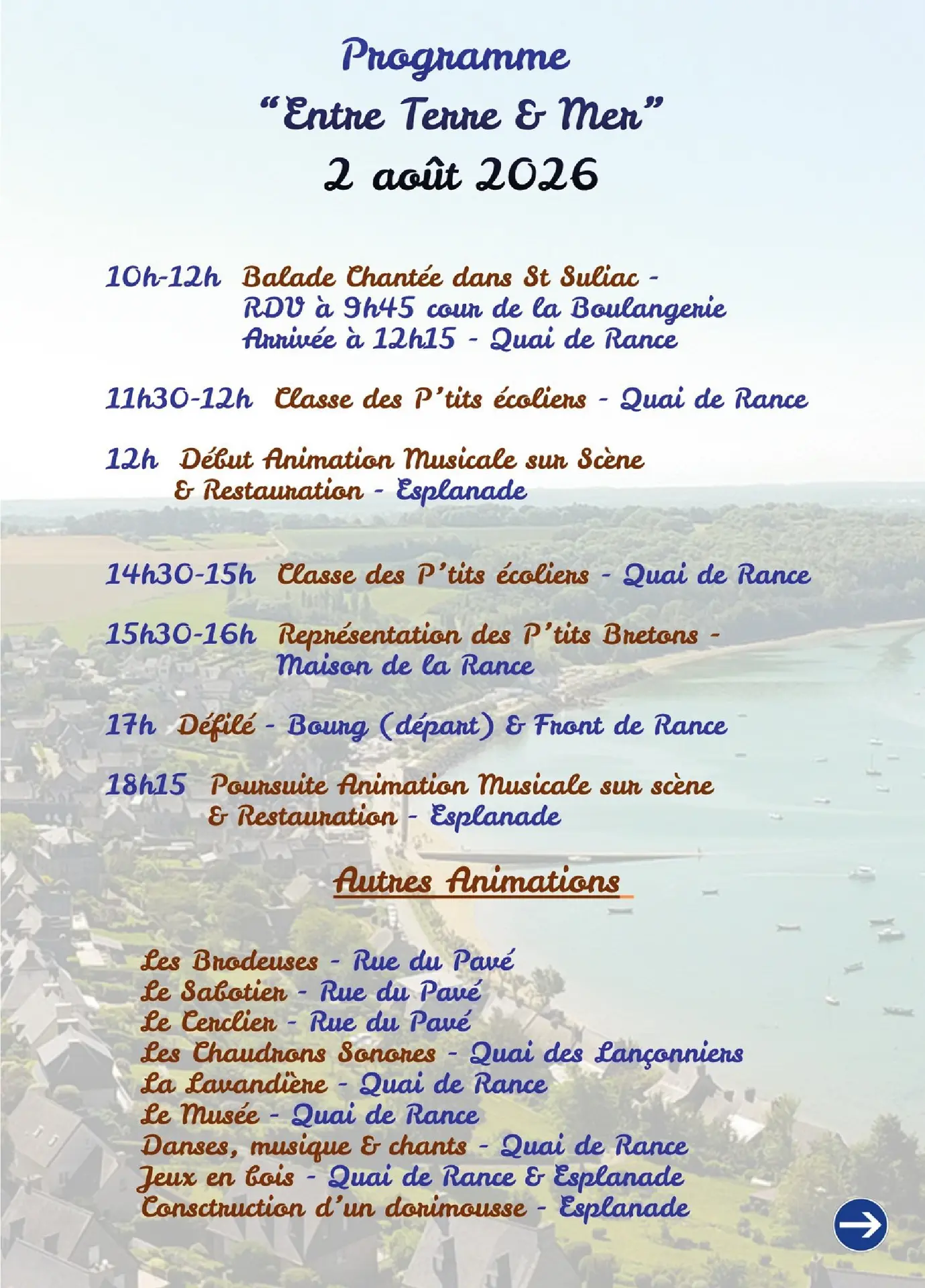 Programme
"Entre Terre & Mer"
2 août 2026

10h-12h Balade Chantée dans St Suliac -
RDV à 9h45 cour de la Boulangerie
Arrivée à 12h15 - Quai de Rance

11h30-12h Classe des P'tits écoliers - Quai de Rance

12h Début Animation Musicale sur Scène
& Restauration - Esplanade

14h30-15h Classe des P'tits écoliers - Quai de Rance

15h30-16h Représentation des P'tits Bretons -
Maison de la Rance

17h Défilé - Bourg (départ) & Front de Rance

18h15 Poursuite Animation Musicale sur scène
& Restauration - Esplanade

Autres Animations

Les Brodeuses - Rue du Pavé
Le Sabotier - Rue du Pavé
Le Cerclier - Rue du Pavé
Les Chaudrons Sonores - Quai des Lançonniers
La Lavandière - Quai de Rance
Le Musée - Quai de Rance
Danses, musique & chants - Quai de Rance
Jeux en bois - Quai de Rance & Esplanade
Consctruction d'un dorimousse - Esplanade